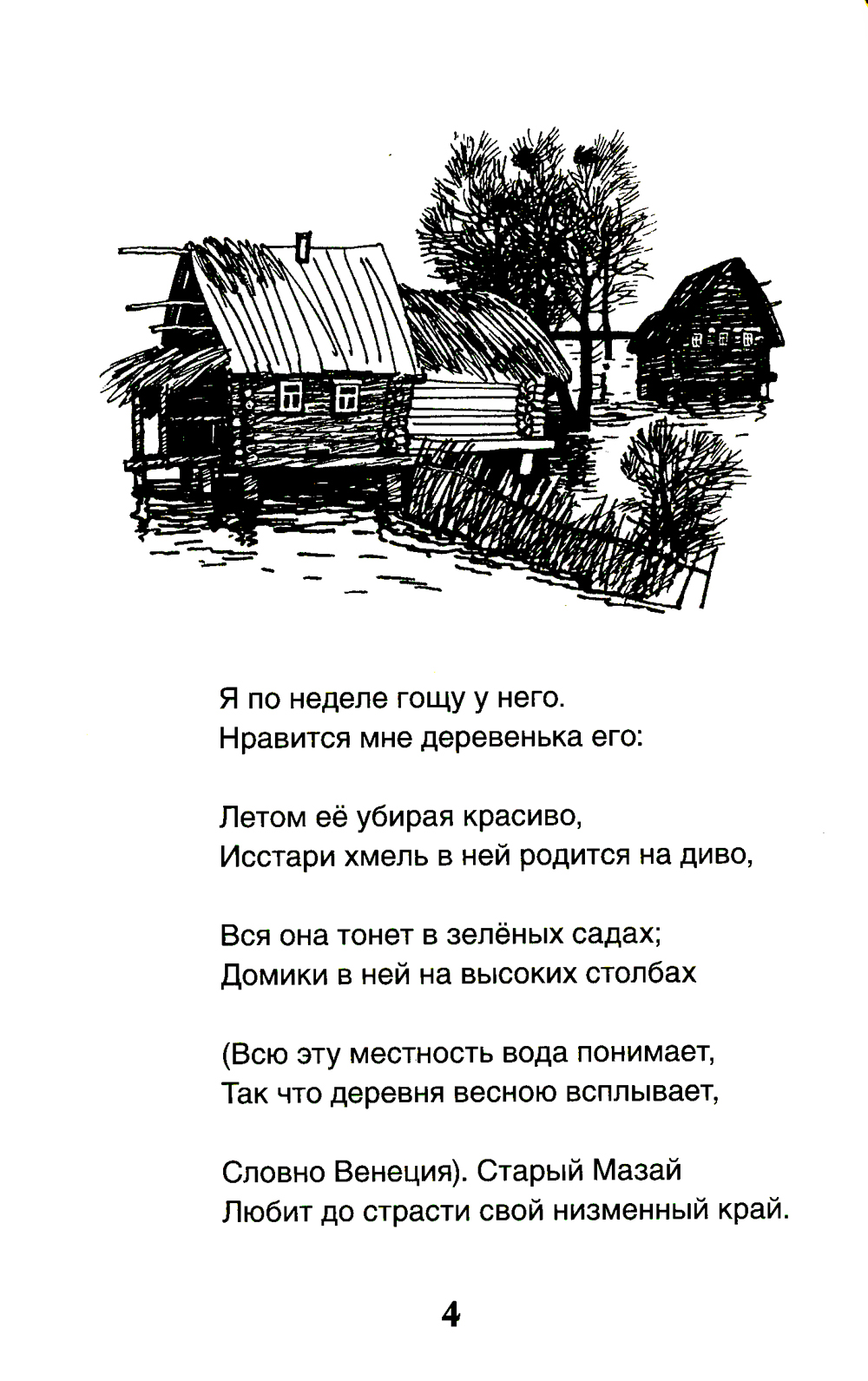 Я по неделе гощу у него.
Нравится мне деревенька его:

Летом её убирая красиво,
Исстари хмель в ней родится на диво,

Вся она тонет в зелёных садах;
Домики в ней на высоких столбах

(Всю эту местность вода понимает,
Так что деревня весною всплывает,

Словно Венеция). Старый Мазай
Любит до страсти свой низменный край.

4